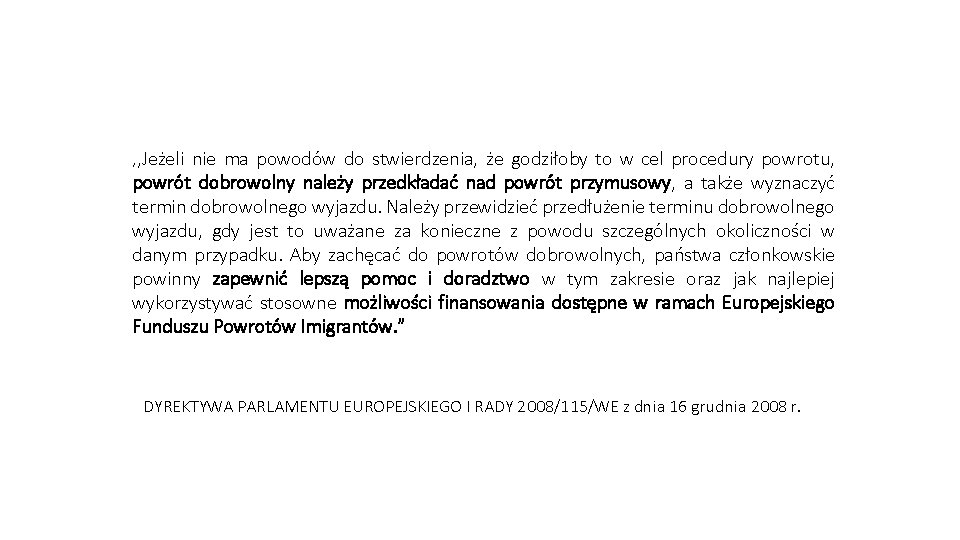 ,,Jeżeli nie ma powodów do stwierdzenia, że godziłoby to w cel procedury powrotu, powrót dobrowolny należy przedkładać nad powrót przymusowy, a także wyznaczyć termin dobrowolnego wyjazdu. Należy przewidzieć przedłużenie terminu dobrowolnego wyjazdu, gdy jest to uważane za konieczne z powodu szczególnych okoliczności w danym przypadku. Aby zachęcać do powrotów dobrowolnych, państwa członkowskie powinny zapewnić lepszą pomoc i doradztwo w tym zakresie oraz jak najlepiej wykorzystywać stosowne możliwości finansowania dostępne w ramach Europejskiego Funduszu Powrotów Imigrantów."

DYREKTYWA PARLAMENTU EUROPEJSKIEGO I RADY 2008/115/WE z dnia 16 grudnia 2008 r.